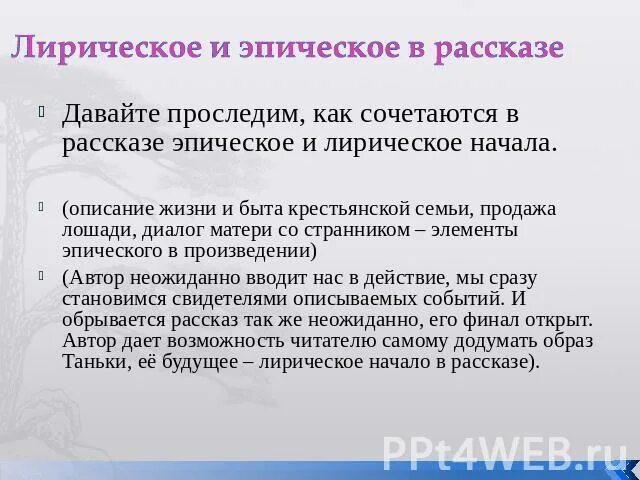 Лирическое и эпическое в рассказе

Давайте проследим, как сочетаются в рассказе эпическое и лирическое начала.

(описание жизни и быта крестьянской семьи, продажа лошади, диалог матери со странником – элементы эпического в произведении)

(Автор неожиданно вводит нас в действие, мы сразу становимся свидетелями описываемых событий. И обрывается рассказ так же неожиданно, его финал открыт. Автор дает возможность читателю самому додумать образ Таньки, её будущее – лирическое начало в рассказе).

PPt4WEB.ru